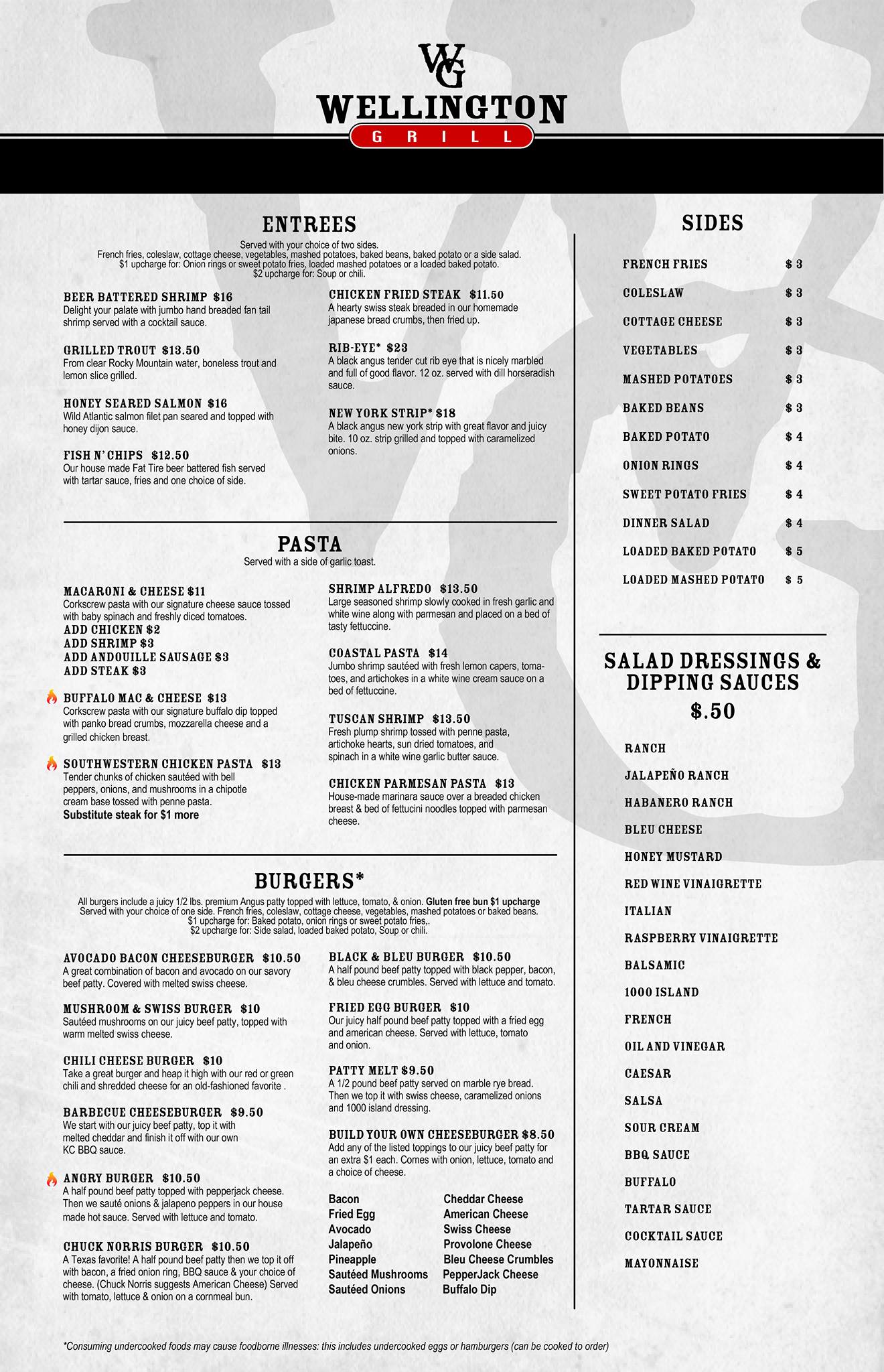 WG
WELLINGTON
GRILL

ENTREES
Served with your choice of two sides.
French fries, coleslaw, cottage cheese, vegetables, mashed potatoes, baked beans, baked potato or a side salad.
$1 upcharge for: Onion rings or sweet potato fries, loaded mashed potatoes or a loaded baked potato.
$2 upcharge for: Soup or chili.

BEER BATTERED SHRIMP $16
Delight your palate with jumbo hand breaded fan tail shrimp served with a cocktail sauce.

GRILLED TROUT $13.50
From clear Rocky Mountain water, boneless trout and lemon slice grilled.

HONEY SEARED SALMON $16
Wild Atlantic salmon filet pan seared and topped with honey dijon sauce.

FISH N' CHIPS $12.50
Our house made Fat Tire beer battered fish served with tartar sauce, fries and one choice of side.

CHICKEN FRIED STEAK $11.50
A hearty swiss steak breaded in our homemade japanese bread crumbs, then fried up.

RIB-EYE* $23
A black angus tender cut rib eye that is nicely marbled and full of good flavor. 12 oz. served with dill horseradish sauce.

NEW YORK STRIP* $18
A black angus new york strip with great flavor and juicy bite. 10 oz. strip grilled and topped with caramelized onions.

PASTA
Served with a side of garlic toast.

MACARONI & CHEESE $11
Corkscrew pasta with our signature cheese sauce tossed with baby spinach and freshly diced tomatoes.
ADD CHICKEN $2
ADD SHRIMP $3
ADD ANDOUILLE SAUSAGE $3
ADD STEAK $3

BUFFALO MAC & CHEESE $13
Corkscrew pasta with our signature buffalo dip topped with panko bread crumbs, mozzarella cheese and a grilled chicken breast.

SOUTHWESTERN CHICKEN PASTA $13
Tender chunks of chicken sautéed with bell peppers, onions, and mushrooms in a chipotle cream base tossed with penne pasta.
Substitute steak for $1 more

SHRIMP ALFREDO $13.50
Large seasoned shrimp slowly cooked in fresh garlic and white wine along with parmesan and placed on a bed of tasty fettuccine.

COASTAL PASTA $14
Jumbo shrimp sautéed with fresh lemon capers, tomatoes, and artichokes in a white wine cream sauce on a bed of fettuccine.

TUSCAN SHRIMP $13.50
Fresh plump shrimp tossed with penne pasta, artichoke hearts, sun dried tomatoes, and spinach in a white wine garlic butter sauce.

CHICKEN PARMESAN PASTA $13
House-made marinara sauce over a breaded chicken breast & bed of fettucini noodles topped with parmesan cheese.

BURGERS*
All burgers include a juicy 1/2 lbs. premium Angus patty topped with lettuce, tomato, & onion. Gluten free bun $1 upcharge
Served with your choice of one side. French fries, coleslaw, cottage cheese, vegetables, mashed potatoes or baked beans.
$1 upcharge for: Baked potato, onion rings or sweet potato fries,.
$2 upcharge for: Side salad, loaded baked potato, Soup or chili.

AVOCADO BACON CHEESEBURGER $10.50
A great combination of bacon and avocado on our savory beef patty. Covered with melted swiss cheese.

MUSHROOM & SWISS BURGER $10
Sautéed mushrooms on our juicy beef patty, topped with warm melted swiss cheese.

CHILI CHEESE BURGER $10
Take a great burger and heap it high with our red or green chili and shredded cheese for an old-fashioned favorite .

BARBECUE CHEESEBURGER $9.50
We start with our juicy beef patty, top it with melted cheddar and finish it off with our own KC BBQ sauce.

ANGRY BURGER $10.50
A half pound beef patty topped with pepperjack cheese. Then we sauté onions & jalapeno peppers in our house made hot sauce. Served with lettuce and tomato.

CHUCK NORRIS BURGER $10.50
A Texas favorite! A half pound beef patty then we top it off with bacon, a fried onion ring, BBQ sauce & your choice of cheese. (Chuck Norris suggests American Cheese) Served with tomato, lettuce & onion on a cornmeal bun.

BLACK & BLEU BURGER $10.50
A half pound beef patty topped with black pepper, bacon, & bleu cheese crumbles. Served with lettuce and tomato.

FRIED EGG BURGER $10
Our juicy half pound beef patty topped with a fried egg and american cheese. Served with lettuce, tomato and onion.

PATTY MELT $9.50
A 1/2 pound beef patty served on marble rye bread. Then we top it with swiss cheese, caramelized onions and 1000 island dressing.

BUILD YOUR OWN CHEESEBURGER $8.50
Add any of the listed toppings to our juicy beef patty for an extra $1 each. Comes with onion, lettuce, tomato and a choice of cheese.

Bacon
Fried Egg
Avocado
Jalapeño
Pineapple
Sautéed Mushrooms
Sautéed Onions

Cheddar Cheese
American Cheese
Swiss Cheese
Provolone Cheese
Bleu Cheese Crumbles
PepperJack Cheese
Buffalo Dip

SIDES
| | |
|---|---|
| FRENCH FRIES | $ 3 |
| COLESLAW | $ 3 |
| COTTAGE CHEESE | $ 3 |
| VEGETABLES | $ 3 |
| MASHED POTATOES | $ 3 |
| BAKED BEANS | $ 3 |
| BAKED POTATO | $ 4 |
| ONION RINGS | $ 4 |
| SWEET POTATO FRIES | $ 4 |
| DINNER SALAD | $ 4 |
| LOADED BAKED POTATO | $ 5 |
| LOADED MASHED POTATO | $ 5 |

SALAD DRESSINGS & DIPPING SAUCES
$.50
RANCH
JALAPEÑO RANCH
HABANERO RANCH
BLEU CHEESE
HONEY MUSTARD
RED WINE VINAIGRETTE
ITALIAN
RASPBERRY VINAIGRETTE
BALSAMIC
1000 ISLAND
FRENCH
OIL AND VINEGAR
CAESAR
SALSA
SOUR CREAM
BBQ SAUCE
BUFFALO
TARTAR SAUCE
COCKTAIL SAUCE
MAYONNAISE

*Consuming undercooked foods may cause foodborne illnesses: this includes undercooked eggs or hamburgers (can be cooked to order)